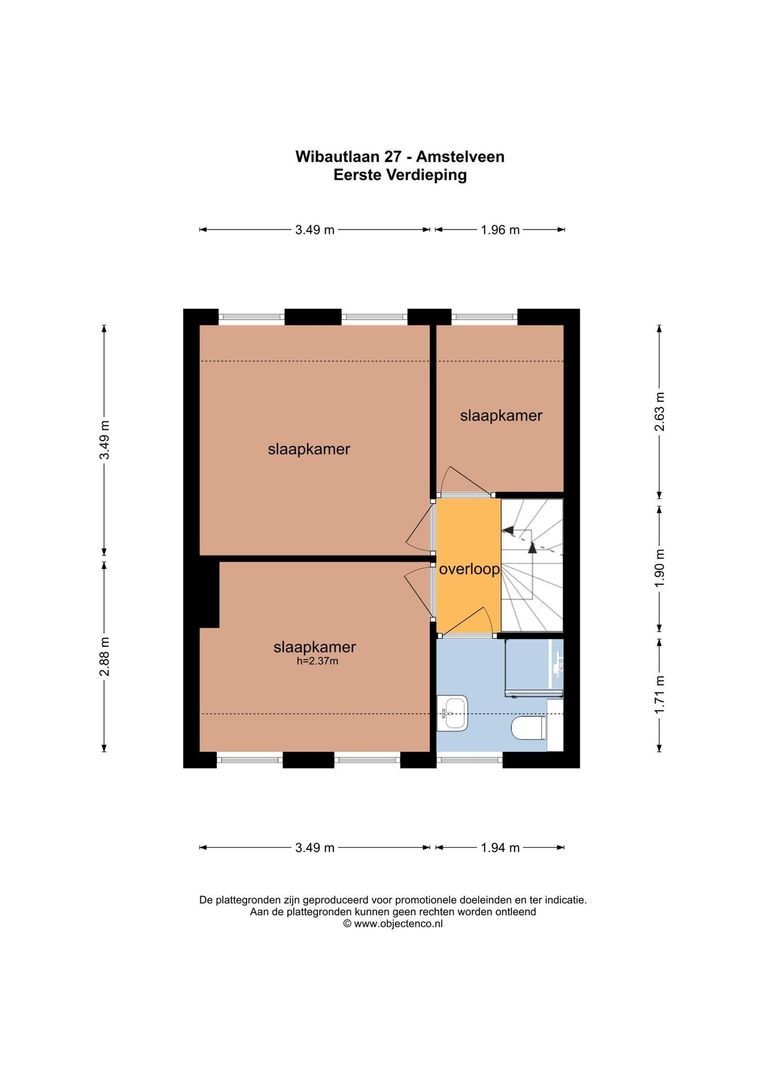 Wibautlaan 27 - Amstelveen
Eerste Verdieping

3.49 m
1.96 m

3.49 m
2.88 m

2.63 m
1.90 m
1.71 m

slaapkamer

slaapkamer

overloop

slaapkamer
h=2.37m

3.49 m
1.94 m

De plattegronden zijn geproduceerd voor promotionele doeleinden en ter indicatie.
Aan de plattegronden kunnen geen rechten worden ontleend
© www.objectenco.nl